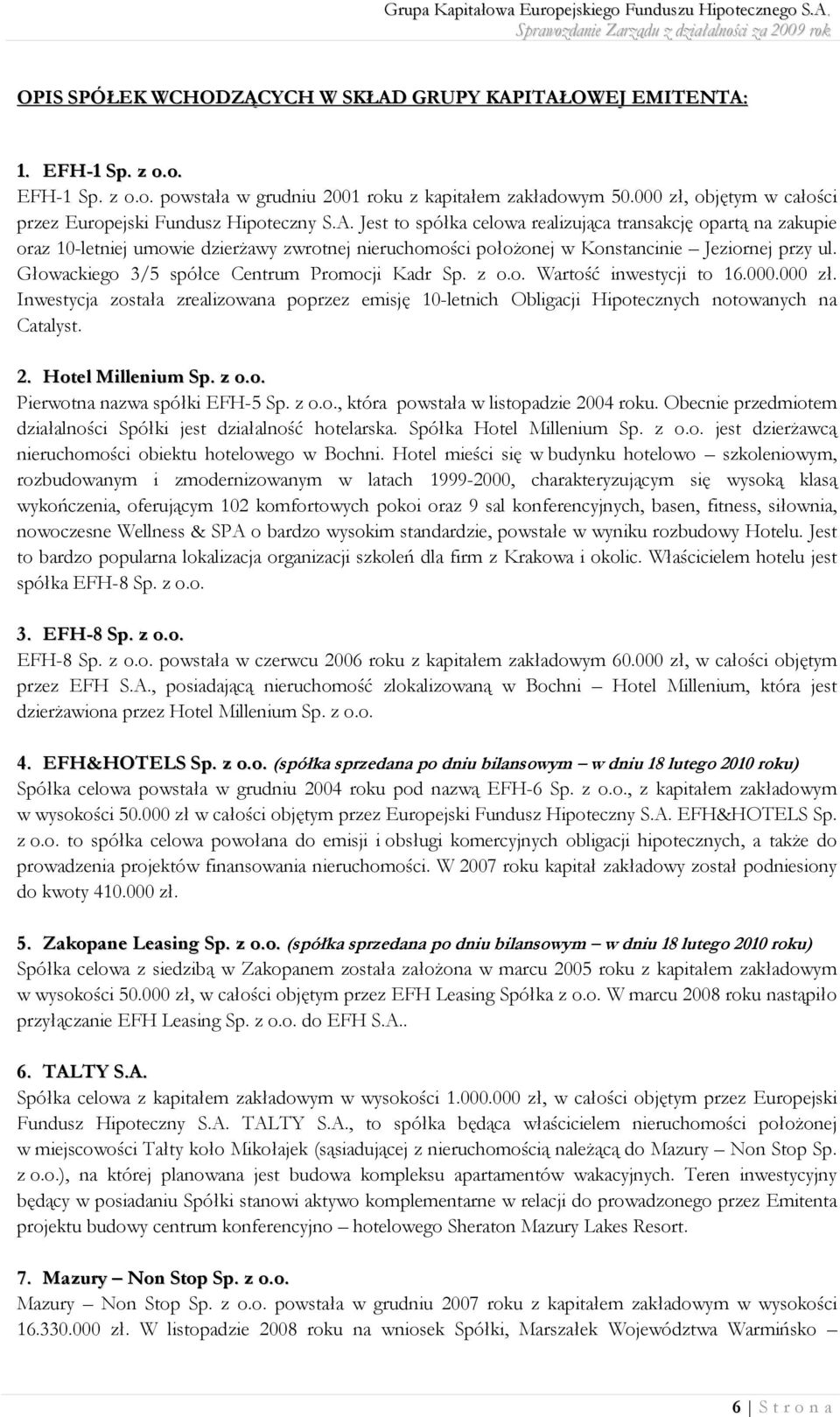 Grupa Kapitałowa Europejskiego Funduszu Hipotecznego S.A.
Sprawozdanie Zarządu z działalności za 2009 rok

OPIS SPÓŁEK WCHODZĄCYCH W SKŁAD GRUPY KAPITAŁOWEJ EMITENTA:

1. EFH-1 Sp. z o.o.
EFH-1 Sp. z o.o. powstała w grudniu 2001 roku z kapitałem zakładowym 50.000 zł, objętym w całości przez Europejski Fundusz Hipoteczny S.A. Jest to spółka celowa realizująca transakcję opartą na zakupie oraz 10-letniej umowie dzierżawy zwrotnej nieruchomości położonej w Konstancinie – Jeziornej przy ul. Głowackiego 3/5 spółce Centrum Promocji Kadr Sp. z o.o. Wartość inwestycji to 16.000.000 zł. Inwestycja została zrealizowana poprzez emisję 10-letnich Obligacji Hipotecznych notowanych na Catalyst.

2. Hotel Millenium Sp. z o.o.
Pierwotna nazwa spółki EFH-5 Sp. z o.o., która powstała w listopadzie 2004 roku. Obecnie przedmiotem działalności Spółki jest działalność hotelarska. Spółka Hotel Millenium Sp. z o.o. jest dzierżawcą nieruchomości obiektu hotelowego w Bochni. Hotel mieści się w budynku hotelowo – szkoleniowym, rozbudowanym i zmodernizowanym w latach 1999-2000, charakteryzującym się wysoką klasą wykończenia, oferującym 102 komfortowych pokoi oraz 9 sal konferencyjnych, basen, fitness, siłownia, nowoczesne Wellness & SPA o bardzo wysokim standardzie, powstałe w wyniku rozbudowy Hotelu. Jest to bardzo popularna lokalizacja organizacji szkoleń dla firm z Krakowa i okolic. Właścicielem hotelu jest spółka EFH-8 Sp. z o.o.

3. EFH-8 Sp. z o.o.
EFH-8 Sp. z o.o. powstała w czerwcu 2006 roku z kapitałem zakładowym 60.000 zł, w całości objętym przez EFH S.A., posiadającą nieruchomość zlokalizowaną w Bochni – Hotel Millenium, która jest dzierżawiona przez Hotel Millenium Sp. z o.o.

4. EFH&HOTELS Sp. z o.o. (spółka sprzedana po dniu bilansowym – w dniu 18 lutego 2010 roku)
Spółka celowa powstała w grudniu 2004 roku pod nazwą EFH-6 Sp. z o.o., z kapitałem zakładowym w wysokości 50.000 zł w całości objętym przez Europejski Fundusz Hipoteczny S.A. EFH&HOTELS Sp. z o.o. to spółka celowa powołana do emisji i obsługi komercyjnych obligacji hipotecznych, a także do prowadzenia projektów finansowania nieruchomości. W 2007 roku kapitał zakładowy został podniesiony do kwoty 410.000 zł.

5. Zakopane Leasing Sp. z o.o. (spółka sprzedana po dniu bilansowym – w dniu 18 lutego 2010 roku)
Spółka celowa z siedzibą w Zakopanem została założona w marcu 2005 roku z kapitałem zakładowym w wysokości 50.000 zł, w całości objętym przez EFH Leasing Spółka z o.o. W marcu 2008 roku nastąpiło przyłączanie EFH Leasing Sp. z o.o. do EFH S.A..

6. TALTY S.A.
Spółka celowa z kapitałem zakładowym w wysokości 1.000.000 zł, w całości objętym przez Europejski Fundusz Hipoteczny S.A. TALTY S.A., to spółka będąca właścicielem nieruchomości położonej w miejscowości Tałty koło Mikołajek (sąsiadującej z nieruchomością należącą do Mazury – Non Stop Sp. z o.o.), na której planowana jest budowa kompleksu apartamentów wakacyjnych. Teren inwestycyjny będący w posiadaniu Spółki stanowi aktywo komplementarne w relacji do prowadzonego przez Emitenta projektu budowy centrum konferencyjno – hotelowego Sheraton Mazury Lakes Resort.

7. Mazury – Non Stop Sp. z o.o.
Mazury – Non Stop Sp. z o.o. powstała w grudniu 2007 roku z kapitałem zakładowym w wysokości 16.330.000 zł. W listopadzie 2008 roku na wniosek Spółki, Marszałek Województwa Warmińsko –

6 | S t r o n a